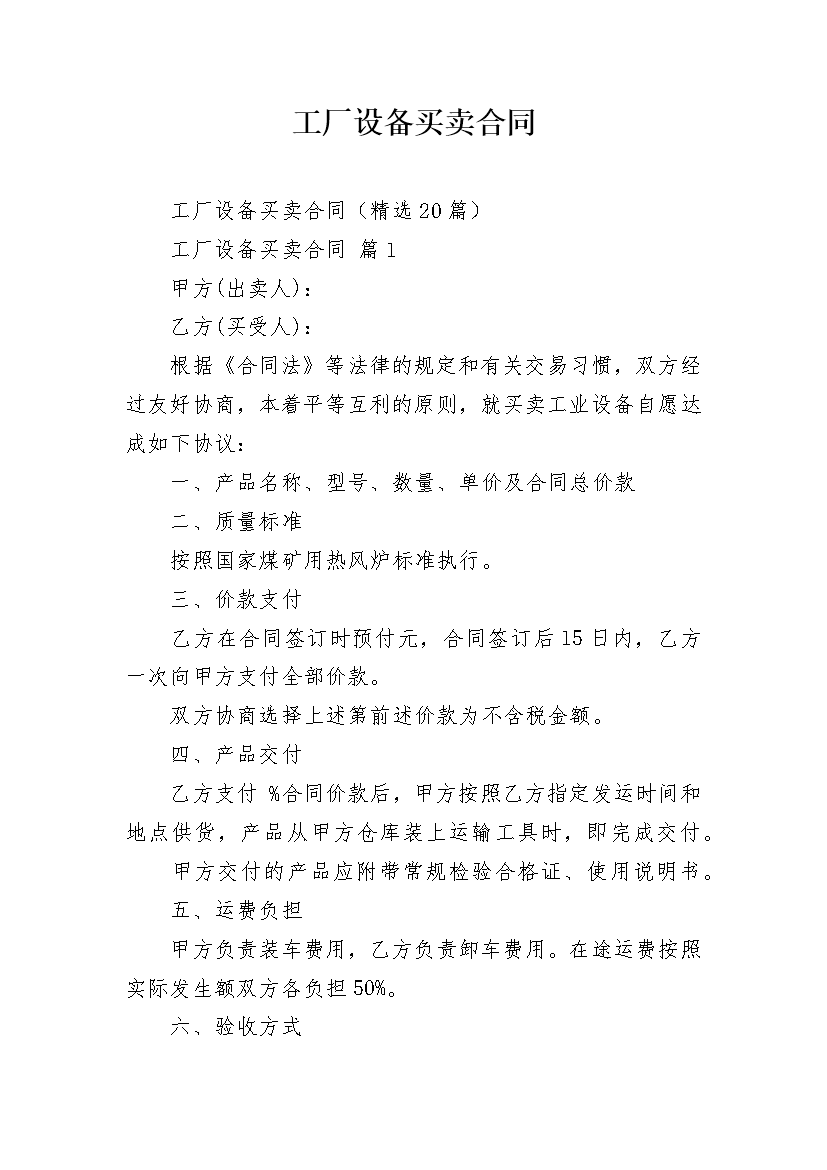 工厂设备买卖合同

工厂设备买卖合同（精选20篇）

工厂设备买卖合同 篇1

甲方(出卖人)：

乙方(买受人)：

根据《合同法》等法律的规定和有关交易习惯，双方经过友好协商，本着平等互利的原则，就买卖工业设备自愿达成如下协议：

一、产品名称、型号、数量、单价及合同总价款

二、质量标准

按照国家煤矿用热风炉标准执行。

三、价款支付

乙方在合同签订时预付元，合同签订后15日内，乙方一次向甲方支付全部价款。

双方协商选择上述第前述价款为不含税金额。

四、产品交付

乙方支付 %合同价款后，甲方按照乙方指定发运时间和地点供货，产品从甲方仓库装上运输工具时，即完成交付。

甲方交付的产品应附带常规检验合格证、使用说明书。

五、运费负担

甲方负责装车费用，乙方负责卸车费用。在途运费按照实际发生额双方各负担50%。

六、验收方式